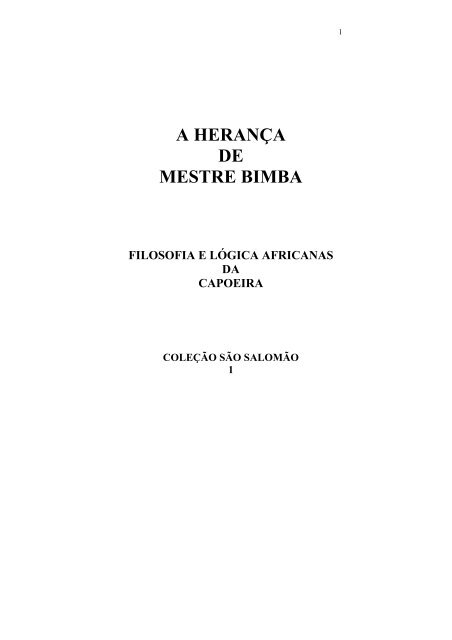 1

A HERANÇA
DE
MESTRE BIMBA

FILOSOFIA E LÓGICA AFRICANAS
DA
CAPOEIRA

COLEÇÃO SÃO SALOMÃO
I